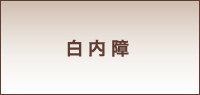 白内障